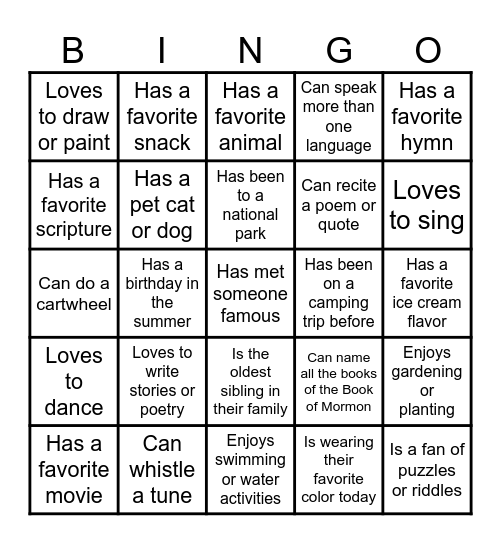 | B | I | N | G | O |
|---|---|---|---|---|
| Loves to draw or paint | Has a favorite snack | Has a favorite animal | Can speak more than one language | Has a favorite hymn |
| Has a favorite scripture | Has a pet cat or dog | Has been to a national park | Can recite a poem or quote | Loves to sing |
| Can do a cartwheel | Has a birthday in the summer | Has met someone famous | Has been on a camping trip before | Has a favorite ice cream flavor |
| Loves to dance | Loves to write stories or poetry | Is the oldest sibling in their family | Can name all the books of the Book of Mormon | Enjoys gardening or planting |
| Has a favorite movie | Can whistle a tune | Enjoys swimming or water activities | Is wearing their favorite color today | Is a fan of puzzles or riddles |